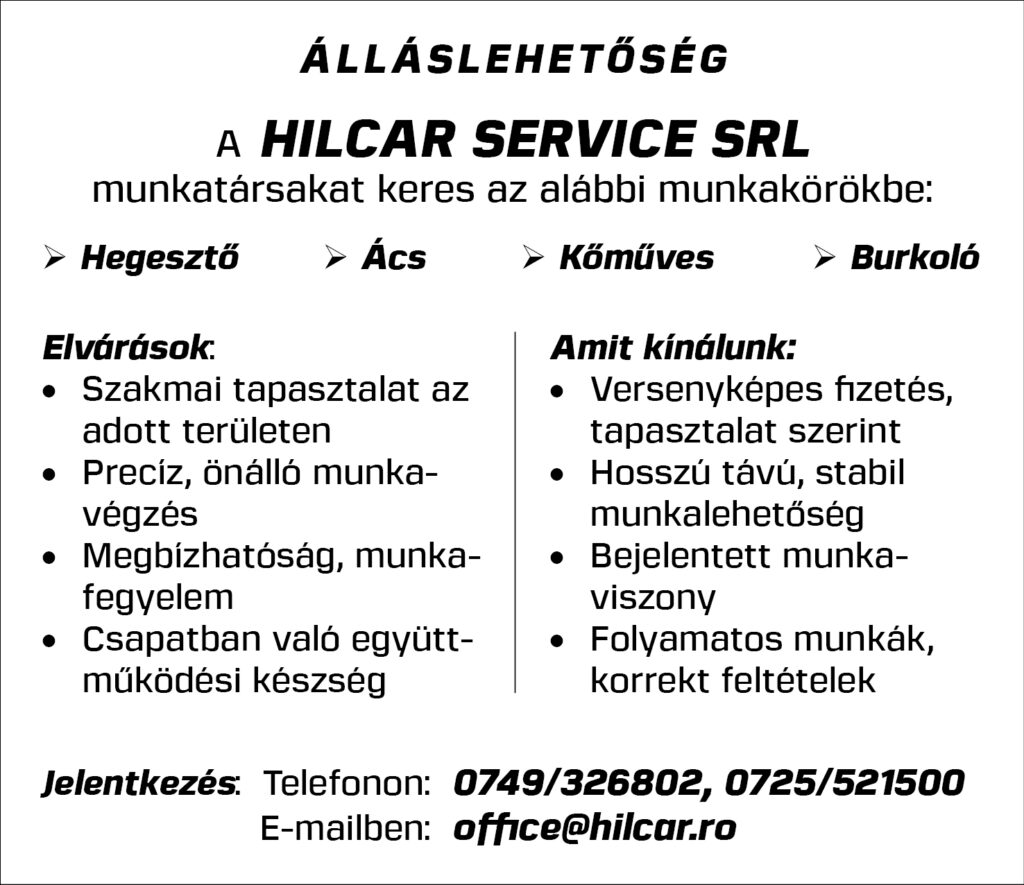 ÁLLÁSLEHETŐSÉG

A HILCAR SERVICE SRL
munkatársakat keres az alábbi munkakörökbe:

➢ Hegesztő ➢ Ács ➢ Kőműves ➢ Burkoló

Elvárások:
• Szakmai tapasztalat az adott területen
• Precíz, önálló munkavégzés
• Megbízhatóság, munkafegyelem
• Csapatban való együttműködési készség

Amit kínálunk:
• Versenyképes fizetés, tapasztalat szerint
• Hosszú távú, stabil munkalehetőség
• Bejelentett munkaviszony
• Folyamatos munkák, korrekt feltételek

Jelentkezés: Telefonon: 0749/326802, 0725/521500
E-mailben: office@hilcar.ro